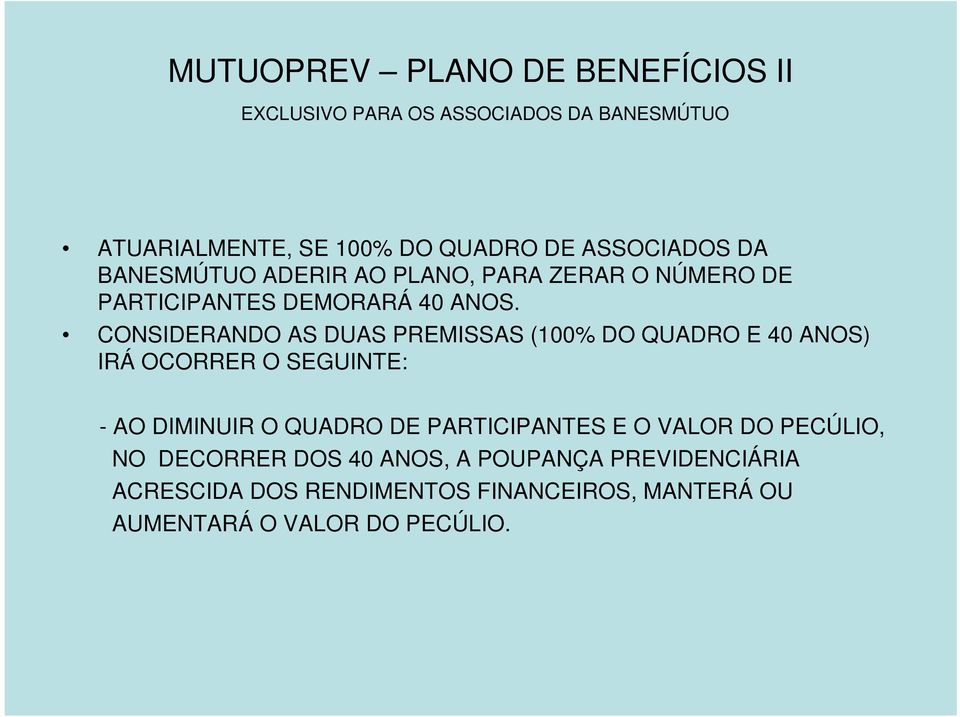 MUTUOPREV – PLANO DE BENEFÍCIOS II

EXCLUSIVO PARA OS ASSOCIADOS DA BANESMÚTUO

• ATUARIALMENTE, SE 100% DO QUADRO DE ASSOCIADOS DA BANESMÚTUO ADERIR AO PLANO, PARA ZERAR O NÚMERO DE PARTICIPANTES DEMORARÁ 40 ANOS.

• CONSIDERANDO AS DUAS PREMISSAS (100% DO QUADRO E 40 ANOS) IRÁ OCORRER O SEGUINTE:

- AO DIMINUIR O QUADRO DE PARTICIPANTES E O VALOR DO PECÚLIO, NO DECORRER DOS 40 ANOS, A POUPANÇA PREVIDENCIÁRIA ACRESCIDA DOS RENDIMENTOS FINANCEIROS, MANTERÁ OU AUMENTARÁ O VALOR DO PECÚLIO.